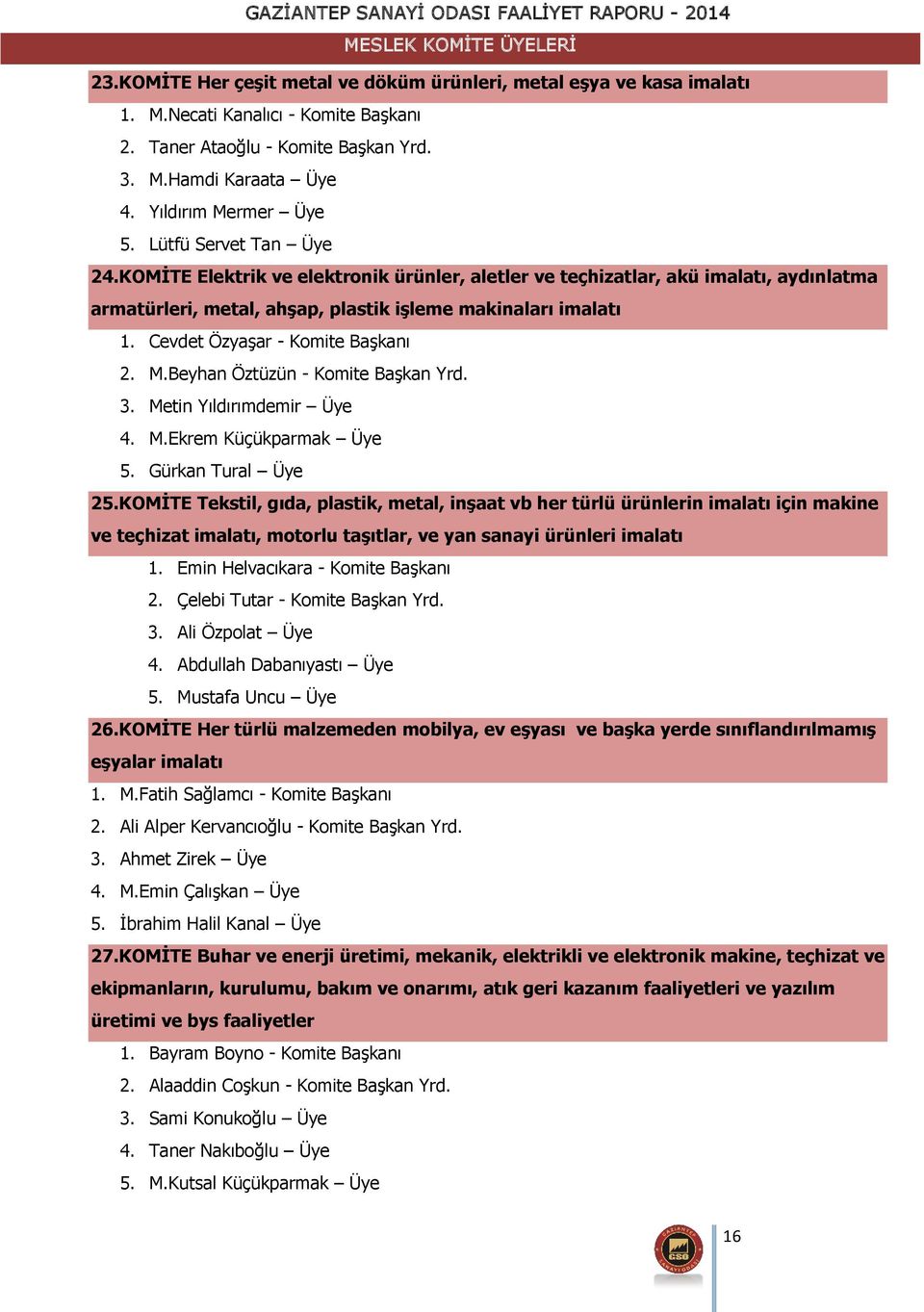 GAZİANTEP SANAYİ ODASI FAALİYET RAPORU - 2014

MESLEK KOMİTE ÜYELERİ

23.KOMİTE Her çeşit metal ve döküm ürünleri, metal eşya ve kasa imalatı

1. M.Necati Kanalıcı - Komite Başkanı
2. Taner Ataoğlu - Komite Başkan Yrd.
3. M.Hamdi Karaata – Üye
4. Yıldırım Mermer – Üye
5. Lütfü Servet Tan – Üye

24.KOMİTE Elektrik ve elektronik ürünler, aletler ve teçhizatlar, akü imalatı, aydınlatma armatürleri, metal, ahşap, plastik işleme makinaları imalatı

1. Cevdet Özyaşar - Komite Başkanı
2. M.Beyhan Öztüzün - Komite Başkan Yrd.
3. Metin Yıldırımdemir – Üye
4. M.Ekrem Küçükparmak – Üye
5. Gürkan Tural – Üye

25.KOMİTE Tekstil, gıda, plastik, metal, inşaat vb her türlü ürünlerin imalatı için makine ve teçhizat imalatı, motorlu taşıtlar, ve yan sanayi ürünleri imalatı

1. Emin Helvacıkara - Komite Başkanı
2. Çelebi Tutar - Komite Başkan Yrd.
3. Ali Özpolat – Üye
4. Abdullah Dabanıyastı – Üye
5. Mustafa Uncu – Üye

26.KOMİTE Her türlü malzemeden mobilya, ev eşyası ve başka yerde sınıflandırılmamış eşyalar imalatı

1. M.Fatih Sağlamcı - Komite Başkanı
2. Ali Alper Kervancıoğlu - Komite Başkan Yrd.
3. Ahmet Zirek – Üye
4. M.Emin Çalışkan – Üye
5. İbrahim Halil Kanal – Üye

27.KOMİTE Buhar ve enerji üretimi, mekanik, elektrikli ve elektronik makine, teçhizat ve ekipmanların, kurulumu, bakım ve onarımı, atık geri kazanım faaliyetleri ve yazılım üretimi ve bys faaliyetler

1. Bayram Boyno - Komite Başkanı
2. Alaaddin Coşkun - Komite Başkan Yrd.
3. Sami Konukoğlu – Üye
4. Taner Nakıboğlu – Üye
5. M.Kutsal Küçükparmak – Üye

GSO

16